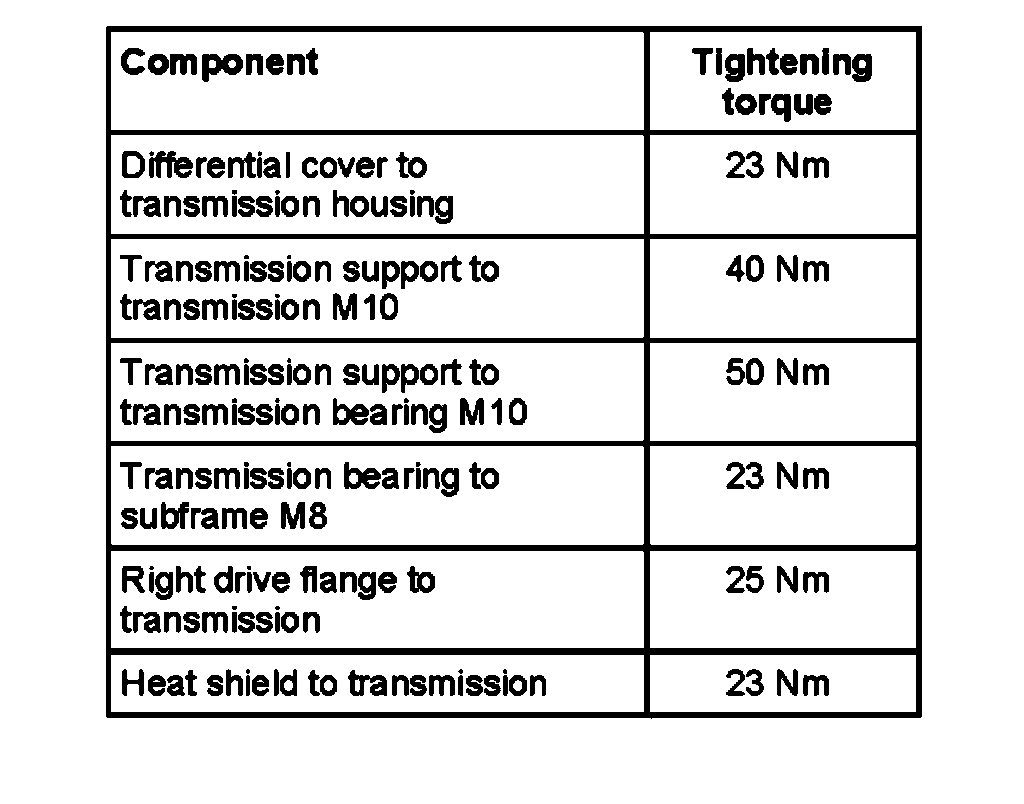 | Component | Tightening torque |
|---|---|
| Differential cover to transmission housing | 23 Nm |
| Transmission support to transmission M10 | 40 Nm |
| Transmission support to transmission bearing M10 | 50 Nm |
| Transmission bearing to subframe M8 | 23 Nm |
| Right drive flange to transmission | 25 Nm |
| Heat shield to transmission | 23 Nm |